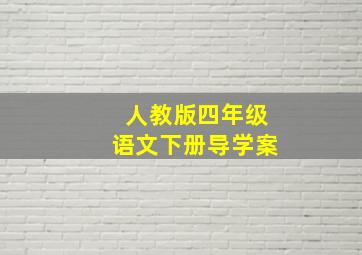 人教版四年级
语文下册导学案